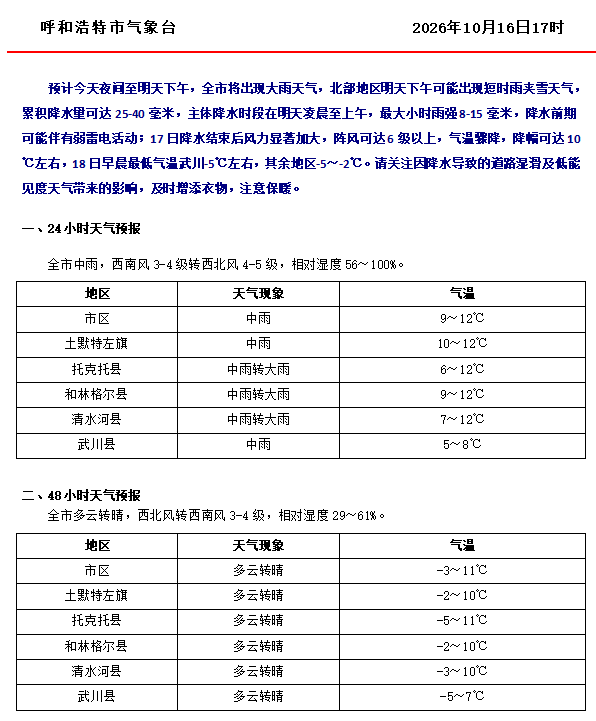 呼和浩特市气象台 2026年10月16日17时

预计今天夜间至明天下午，全市将出现大雨天气，北部地区明天下午可能出现短时雨夹雪天气，累积降水量可达25-40毫米，主体降水时段在明天凌晨至上午，最大小时雨强8-15毫米，降水前期可能伴有弱雷电活动；17日降水结束后风力显著加大，阵风可达6级以上，气温骤降，降幅可达10℃左右，18日早晨最低气温武川-5℃左右，其余地区-5～-2℃。请关注因降水导致的道路湿滑及低能见度天气带来的影响，及时增添衣物，注意保暖。

一、24小时天气预报

全市中雨，西南风3-4级转西北风4-5级，相对湿度56～100%。

| 地区 | 天气现象 | 气温 |
|---|---|---|
| 市区 | 中雨 | 9～12℃ |
| 土默特左旗 | 中雨 | 10～12℃ |
| 托克托县 | 中雨转大雨 | 6～12℃ |
| 和林格尔县 | 中雨转大雨 | 9～12℃ |
| 清水河县 | 中雨转大雨 | 7～12℃ |
| 武川县 | 中雨 | 5～8℃ |

二、48小时天气预报

全市多云转晴，西北风转西南风3-4级，相对湿度29～61%。

| 地区 | 天气现象 | 气温 |
|---|---|---|
| 市区 | 多云转晴 | -3～11℃ |
| 土默特左旗 | 多云转晴 | -2～10℃ |
| 托克托县 | 多云转晴 | -5～11℃ |
| 和林格尔县 | 多云转晴 | -2～10℃ |
| 清水河县 | 多云转晴 | -3～10℃ |
| 武川县 | 多云转晴 | -5～7℃ |